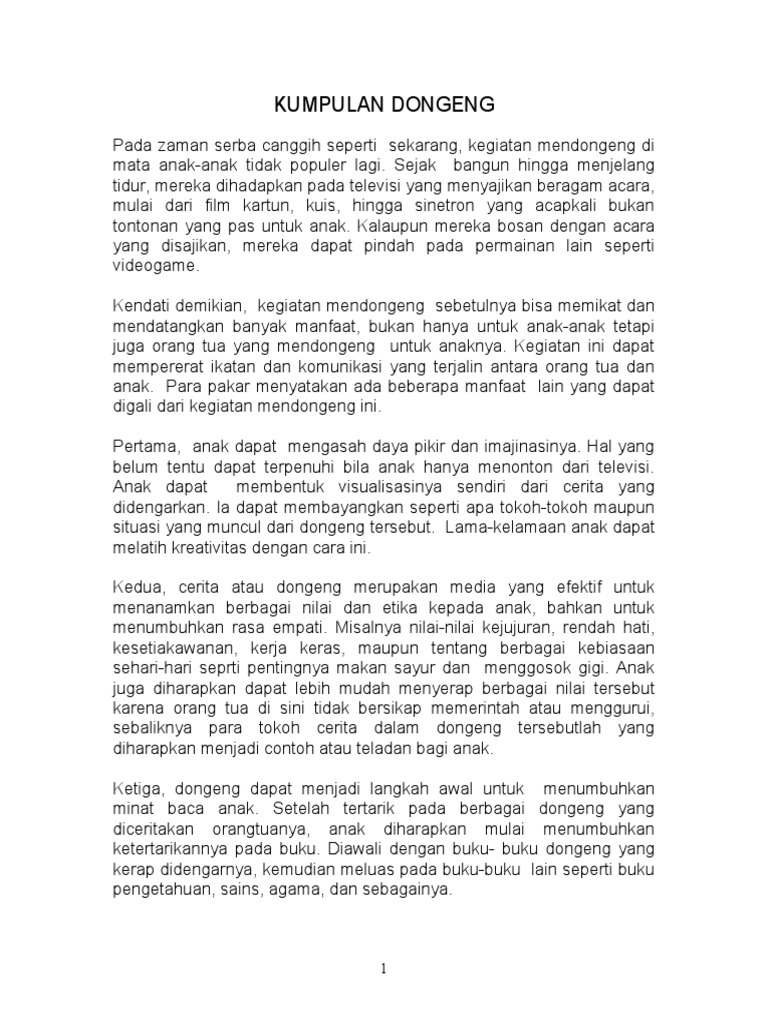 KUMPULAN DONGENG

Pada zaman serba canggih seperti sekarang, kegiatan mendongeng di mata anak-anak tidak populer lagi. Sejak bangun hingga menjelang tidur, mereka dihadapkan pada televisi yang menyajikan beragam acara, mulai dari film kartun, kuis, hingga sinetron yang acapkali bukan tontonan yang pas untuk anak. Kalaupun mereka bosan dengan acara yang disajikan, mereka dapat pindah pada permainan lain seperti videogame.

Kendati demikian, kegiatan mendongeng sebetulnya bisa memikat dan mendatangkan banyak manfaat, bukan hanya untuk anak-anak tetapi juga orang tua yang mendongeng untuk anaknya. Kegiatan ini dapat mempererat ikatan dan komunikasi yang terjalin antara orang tua dan anak. Para pakar menyatakan ada beberapa manfaat lain yang dapat digali dari kegiatan mendongeng ini.

Pertama, anak dapat mengasah daya pikir dan imajinasinya. Hal yang belum tentu dapat terpenuhi bila anak hanya menonton dari televisi. Anak dapat membentuk visualisasinya sendiri dari cerita yang didengarkan. Ia dapat membayangkan seperti apa tokoh-tokoh maupun situasi yang muncul dari dongeng tersebut. Lama-kelamaan anak dapat melatih kreativitas dengan cara ini.

Kedua, cerita atau dongeng merupakan media yang efektif untuk menanamkan berbagai nilai dan etika kepada anak, bahkan untuk menumbuhkan rasa empati. Misalnya nilai-nilai kejujuran, rendah hati, kesetiakawanan, kerja keras, maupun tentang berbagai kebiasaan sehari-hari seprti pentingnya makan sayur dan menggosok gigi. Anak juga diharapkan dapat lebih mudah menyerap berbagai nilai tersebut karena orang tua di sini tidak bersikap memerintah atau menggurui, sebaliknya para tokoh cerita dalam dongeng tersebutlah yang diharapkan menjadi contoh atau teladan bagi anak.

Ketiga, dongeng dapat menjadi langkah awal untuk menumbuhkan minat baca anak. Setelah tertarik pada berbagai dongeng yang diceritakan orangtuanya, anak diharapkan mulai menumbuhkan ketertarikannya pada buku. Diawali dengan buku- buku dongeng yang kerap didengarnya, kemudian meluas pada buku-buku lain seperti buku pengetahuan, sains, agama, dan sebagainya.

1